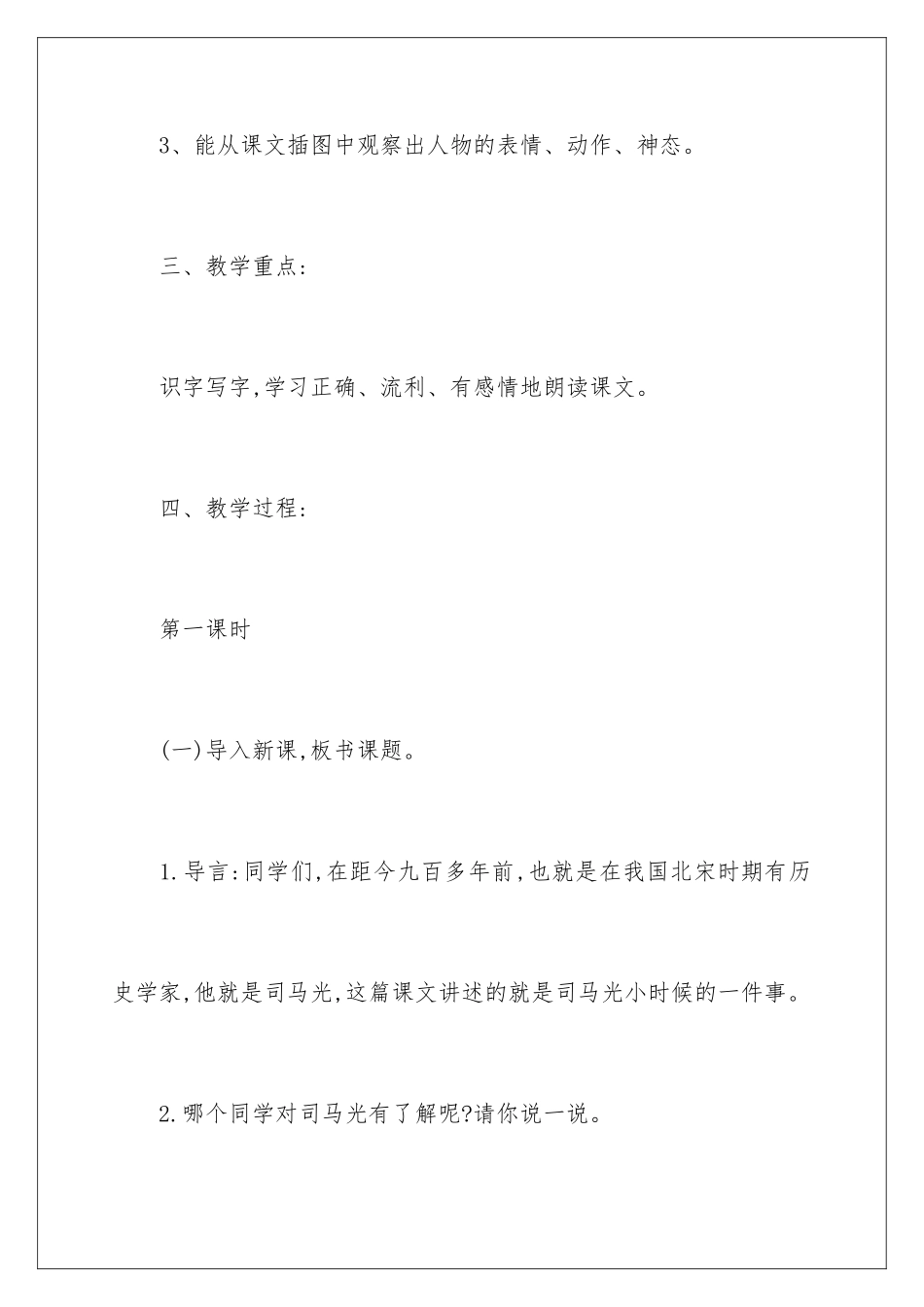 3、能从课文插图中观察出人物的表情、动作、神态。

三、教学重点:

识字写字,学习正确、流利、有感情地朗读课文。

四、教学过程:

第一课时

(一)导入新课,板书课题。

1.导言:同学们,在距今九百多年前,也就是在我国北宋时期有历史学家,他就是司马光,这篇课文讲述的就是司马光小时候的一件事。

2.哪个同学对司马光有了解呢?请你说一说。